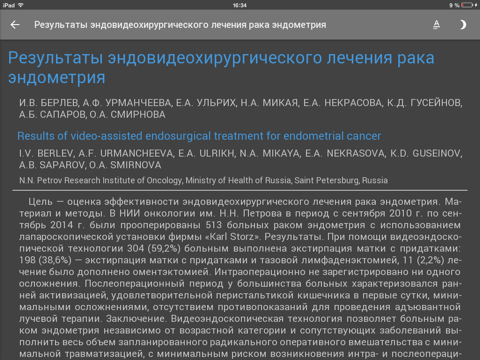 iPad
16:34
9 %

Результаты эндовидеохирургического лечения рака эндометрия

Результаты эндовидеохирургического лечения рака эндометрия

И.В. БЕРЛЕВ, А.Ф. УРМАНЧЕЕВА, Е.А. УЛЬРИХ, Н.А. МИКАЯ, Е.А. НЕКРАСОВА, К.Д. ГУСЕЙНОВ, А.Б. САПАРОВ, О.А. СМИРНОВА

Results of video-assisted endosurgical treatment for endometrial cancer

I.V. BERLEV, A.F. URMANCHEEVA, E.A. ULRIKH, N.A. MIKAYA, E.A. NEKRASOVA, K.D. GUSEINOV, A.B. SAPAROV, O.A. SMIRNOVA

N.N. Petrov Research Institute of Oncology, Ministry of Health of Russia, Saint Petersburg, Russia

Цель — оценка эффективности эндовидеохирургического лечения рака эндометрия. Материал и методы. В НИИ онкологии им. Н.Н. Петрова в период с сентября 2010 г. по сентябрь 2014 г. были прооперированы 513 больных раком эндометрия с использованием лапароскопической установки фирмы «Karl Storz». Результаты. При помощи видеоэндоскопической технологии 304 (59,2%) больным выполнена экстирпация матки с придатками: 198 (38,6%) — экстирпация матки с придатками и тазовой лимфаденэктомией, 11 (2,2%) лечение было дополнено оментэктомией. Интраоперационно не зарегистрировано ни одного осложнения. Послеоперационный период у большинства больных характеризовался ранней активизацией, удовлетворительной перистальтикой кишечника в первые сутки, минимальными осложнениями, отсутствием противопоказаний для проведения адъювантной лучевой терапии. Заключение. Видеоэндоскопическая технология позволяет больным раком эндометрия независимо от возрастной категории и сопутствующих заболеваний выполнить весь объем запланированного радикального оперативного вмешательства с минимальной травматизацией, с минимальным риском возникновения интра- и послеопераци-